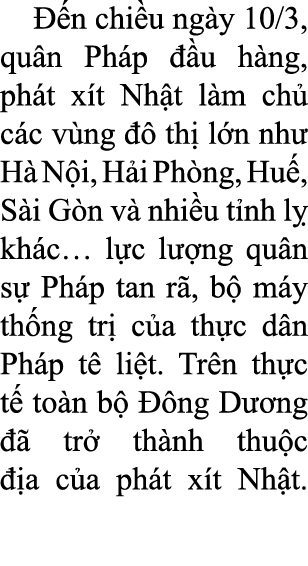 Đến chiều ngày 10/3, quân Pháp đầu hàng, phát xít Nhật làm chủ các vùng đô thị lớn như Hà Nội, Hải Phòng, Huế, Sài Gòn và nhiều tỉnh lỵ khác… lực lượng quân sự Pháp tan rã, bộ máy thống trị của thực dân Pháp tê liệt. Trên thực tế toàn bộ Đông Dương đã trở thành thuộc địa của phát xít Nhật.